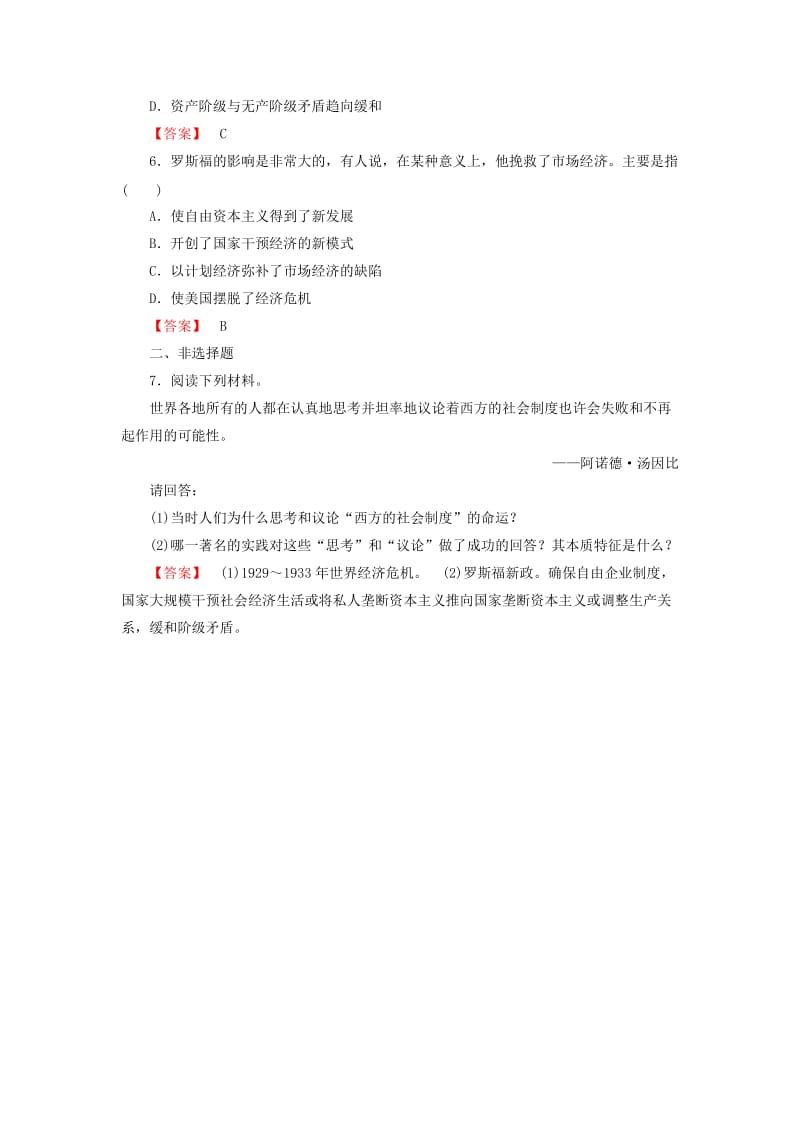 D．资产阶级与无产阶级矛盾趋向缓和

【答案】 C

6．罗斯福的影响是非常大的，有人说，在某种意义上，他挽救了市场经济。主要是指(　　)

A．使自由资本主义得到了新发展

B．开创了国家干预经济的新模式

C．以计划经济弥补了市场经济的缺陷

D．使美国摆脱了经济危机

【答案】 B

二、非选择题

7．阅读下列材料。

世界各地所有的人都在认真地思考并坦率地议论着西方的社会制度也许会失败和不再起作用的可能性。

——阿诺德·汤因比

请回答：

(1)当时人们为什么思考和议论“西方的社会制度”的命运？

(2)哪一著名的实践对这些“思考”和“议论”做了成功的回答？其本质特征是什么？

【答案】 (1)1929～1933年世界经济危机。 (2)罗斯福新政。确保自由企业制度，国家大规模干预社会经济生活或将私人垄断资本主义推向国家垄断资本主义或调整生产关系，缓和阶级矛盾。